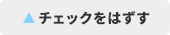 ▲ チェックをはずす